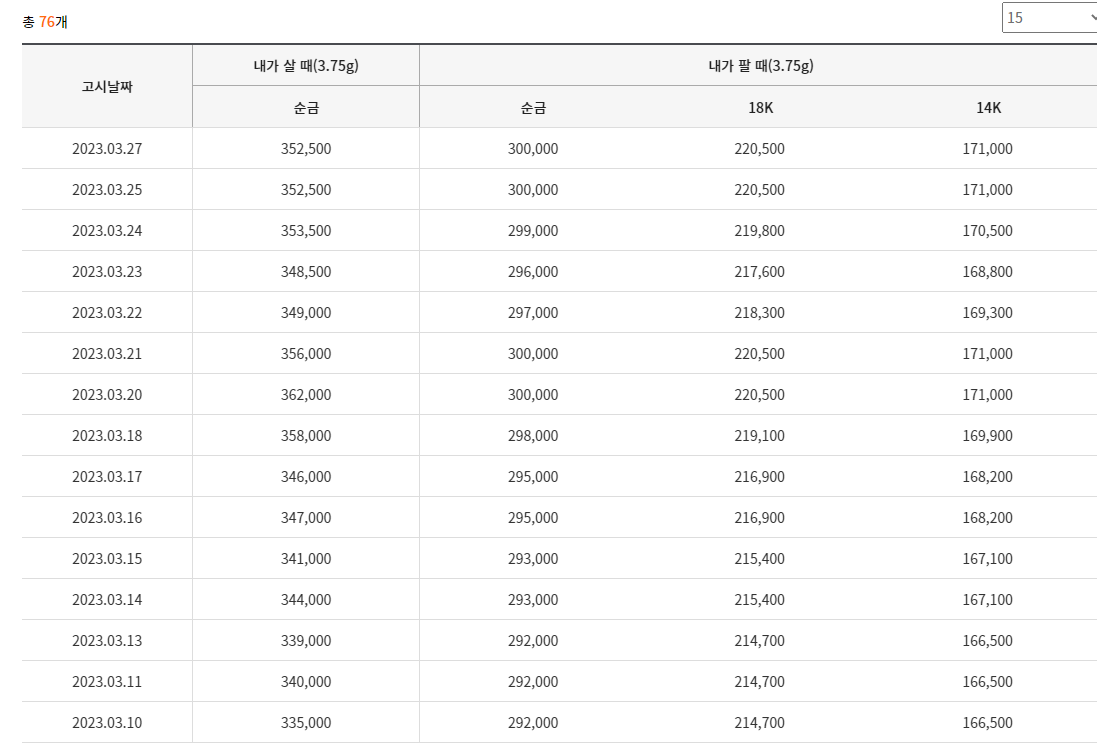 총 76개

15

| 고시날짜 | 내가 살 때(3.75g) | 내가 팔 때(3.75g) | | |
|---|---|---|---|---|
| | 순금 | 순금 | 18K | 14K |
| 2023.03.27 | 352,500 | 300,000 | 220,500 | 171,000 |
| 2023.03.25 | 352,500 | 300,000 | 220,500 | 171,000 |
| 2023.03.24 | 353,500 | 299,000 | 219,800 | 170,500 |
| 2023.03.23 | 348,500 | 296,000 | 217,600 | 168,800 |
| 2023.03.22 | 349,000 | 297,000 | 218,300 | 169,300 |
| 2023.03.21 | 356,000 | 300,000 | 220,500 | 171,000 |
| 2023.03.20 | 362,000 | 300,000 | 220,500 | 171,000 |
| 2023.03.18 | 358,000 | 298,000 | 219,100 | 169,900 |
| 2023.03.17 | 346,000 | 295,000 | 216,900 | 168,200 |
| 2023.03.16 | 347,000 | 295,000 | 216,900 | 168,200 |
| 2023.03.15 | 341,000 | 293,000 | 215,400 | 167,100 |
| 2023.03.14 | 344,000 | 293,000 | 215,400 | 167,100 |
| 2023.03.13 | 339,000 | 292,000 | 214,700 | 166,500 |
| 2023.03.11 | 340,000 | 292,000 | 214,700 | 166,500 |
| 2023.03.10 | 335,000 | 292,000 | 214,700 | 166,500 |